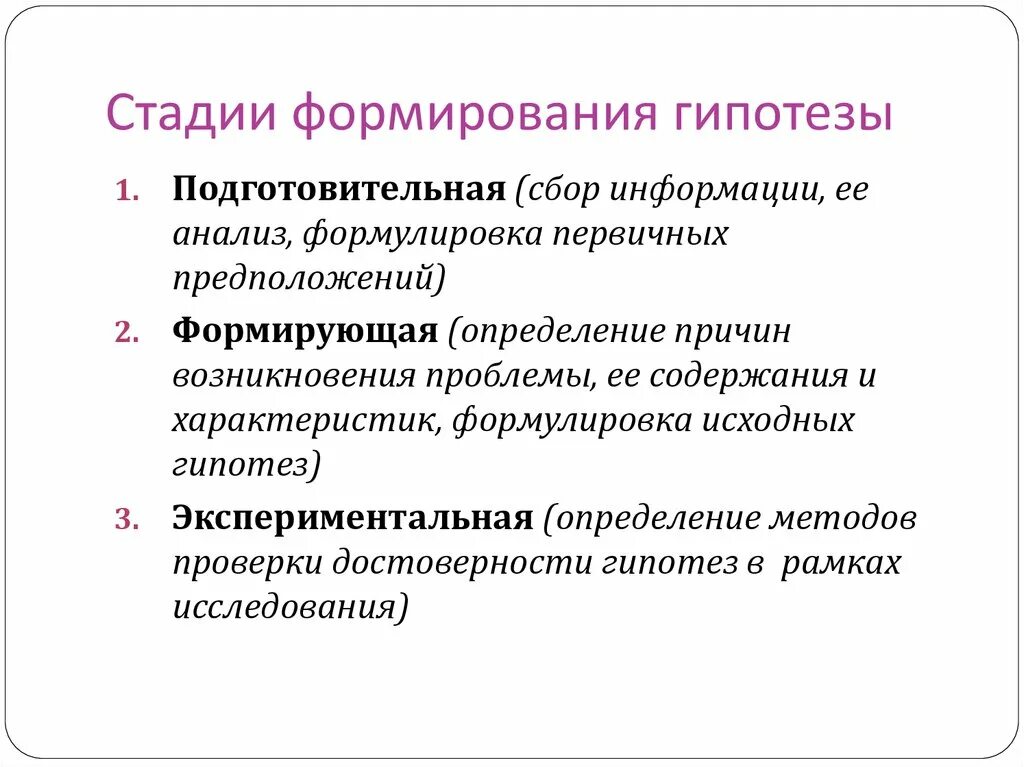 Стадии формирования гипотезы

1. Подготовительная (сбор информации, ее анализ, формулировка первичных предположений)

2. Формирующая (определение причин возникновения проблемы, ее содержания и характеристик, формулировка исходных гипотез)

3. Экспериментальная (определение методов проверки достоверности гипотез в рамках исследования)